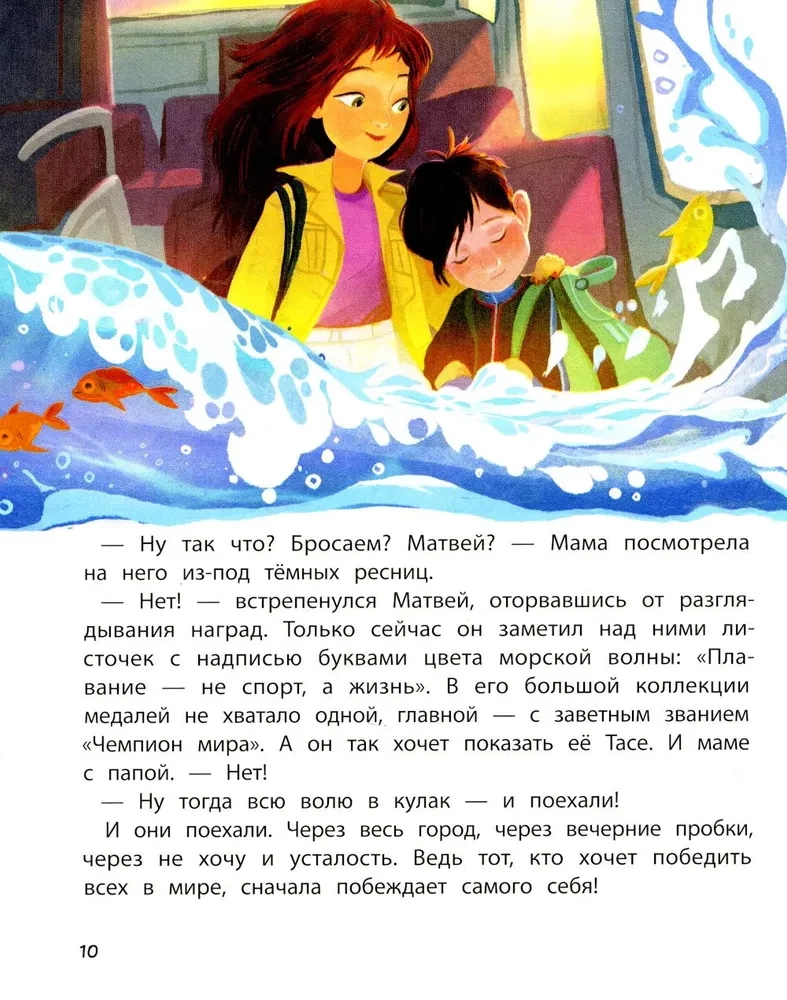 — Ну так что? Бросаем? Матвей? — Мама посмотрела на него из-под тёмных ресниц.

— Нет! — встрепенулся Матвей, оторвавшись от разглядывания наград. Только сейчас он заметил над ними листочек с надписью буквами цвета морской волны: «Плавание — не спорт, а жизнь». В его большой коллекции медалей не хватало одной, главной — с заветным званием «Чемпион мира». А он так хочет показать её Тасе. И маме с папой. — Нет!

— Ну тогда всю волю в кулак — и поехали!

И они поехали. Через весь город, через вечерние пробки, через не хочу и усталость. Ведь тот, кто хочет победить всех в мире, сначала побеждает самого себя!

10